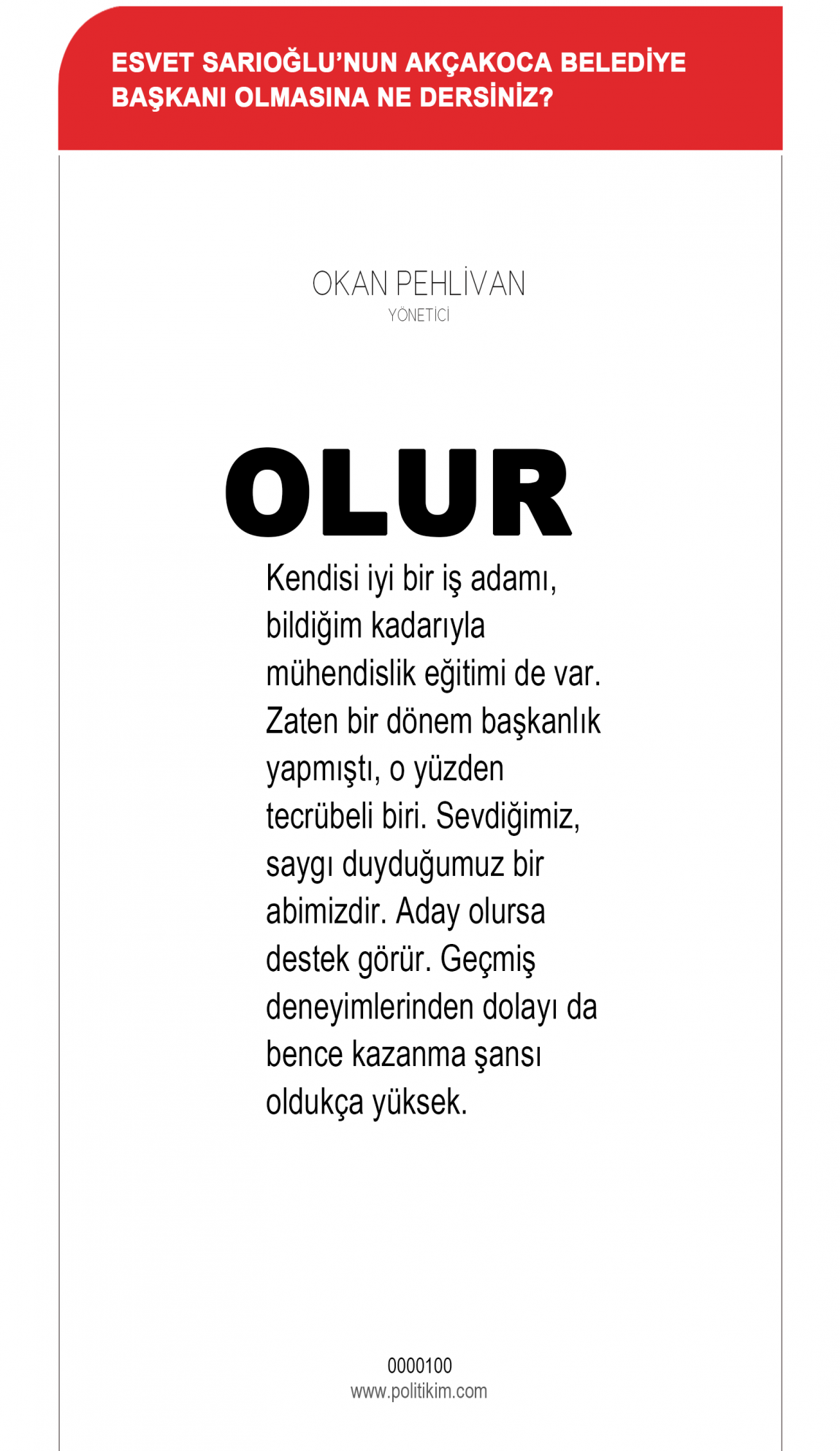 ESVET SARIOĞLU'NUN AKÇAKOCA BELEDİYE BAŞKANI OLMASINA NE DERSİNİZ?

OKAN PEHLİVAN
YÖNETİCİ

OLUR

Kendisi iyi bir iş adamı, bildiğim kadarıyla mühendislik eğitimi de var. Zaten bir dönem başkanlık yapmıştı, o yüzden tecrübeli biri. Sevdiğimiz, saygı duyduğumuz bir abimizdir. Aday olursa destek görür. Geçmiş deneyimlerinden dolayı da bence kazanma şansı oldukça yüksek.

0000100
www.politikim.com